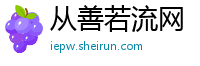 从善若流网
iepw.sheirun.com